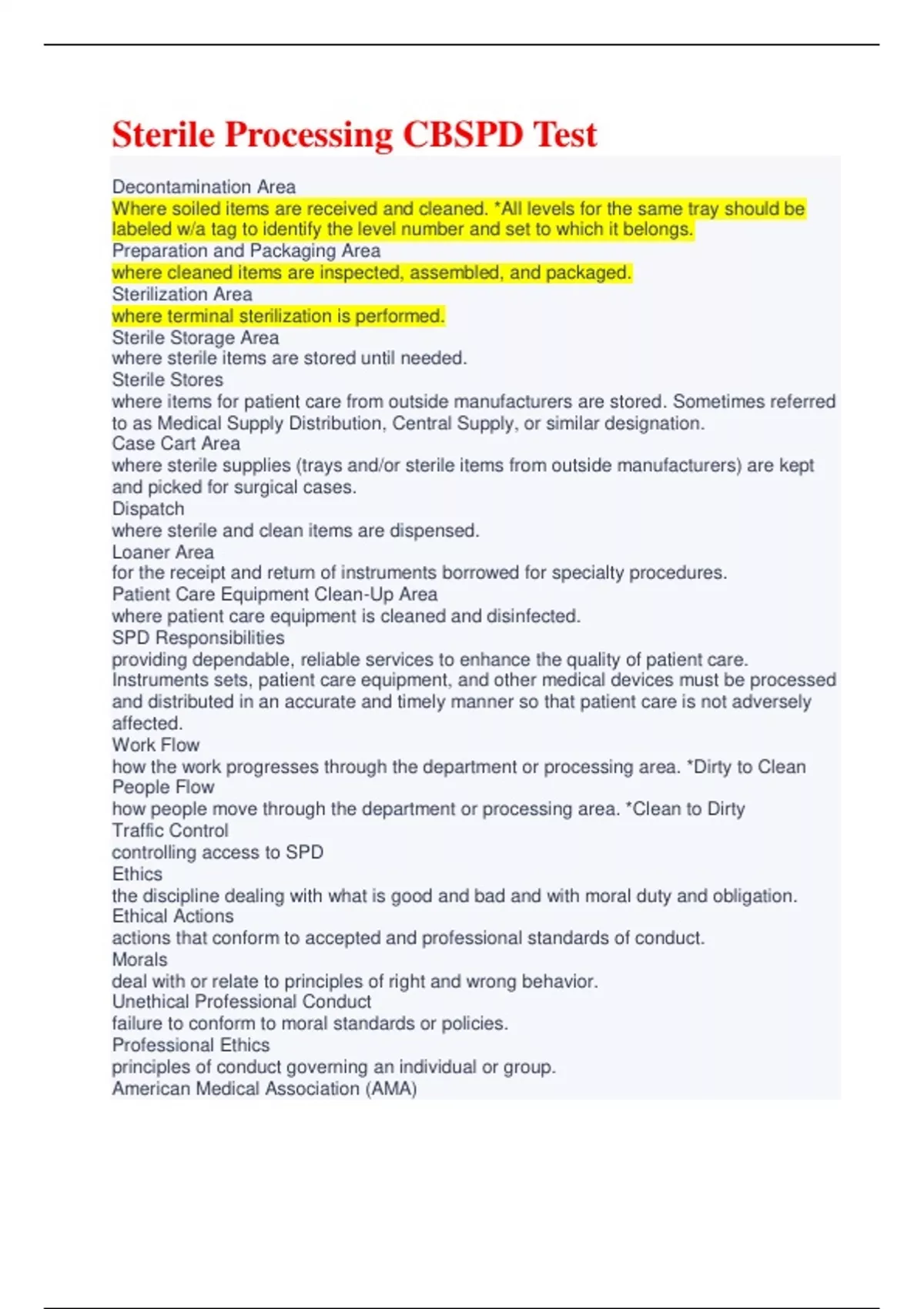 Sterile Processing CBSPD Test

Decontamination Area
Where soiled items are received and cleaned. *All levels for the same tray should be labeled w/a tag to identify the level number and set to which it belongs.
Preparation and Packaging Area
where cleaned items are inspected, assembled, and packaged.
Sterilization Area
where terminal sterilization is performed.
Sterile Storage Area
where sterile items are stored until needed.
Sterile Stores
where items for patient care from outside manufacturers are stored. Sometimes referred to as Medical Supply Distribution, Central Supply, or similar designation.
Case Cart Area
where sterile supplies (trays and/or sterile items from outside manufacturers) are kept and picked for surgical cases.
Dispatch
where sterile and clean items are dispensed.
Loaner Area
for the receipt and return of instruments borrowed for specialty procedures.
Patient Care Equipment Clean-Up Area
where patient care equipment is cleaned and disinfected.
SPD Responsibilities
providing dependable, reliable services to enhance the quality of patient care. Instruments sets, patient care equipment, and other medical devices must be processed and distributed in an accurate and timely manner so that patient care is not adversely affected.
Work Flow
how the work progresses through the department or processing area. *Dirty to Clean
People Flow
how people move through the department or processing area. *Clean to Dirty
Traffic Control
controlling access to SPD
Ethics
the discipline dealing with what is good and bad and with moral duty and obligation.
Ethical Actions
actions that conform to accepted and professional standards of conduct.
Morals
deal with or relate to principles of right and wrong behavior.
Unethical Professional Conduct
failure to conform to moral standards or policies.
Professional Ethics
principles of conduct governing an individual or group.
American Medical Association (AMA)